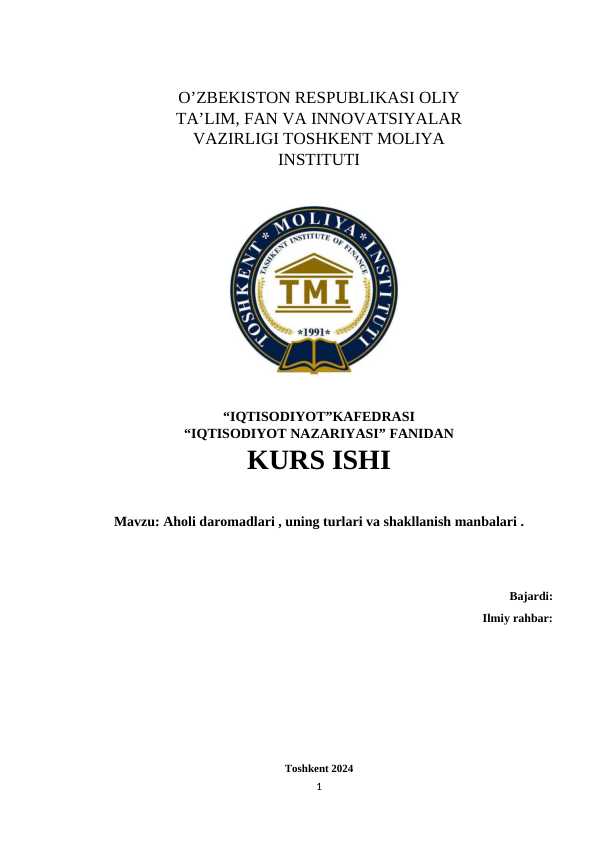 O’ZBEKISTON RESPUBLIKASI OLIY TA’LIM, FAN VA INNOVATSIYALAR VAZIRLIGI TOSHKENT MOLIYA INSTITUTI

TOSHKENT * MOLIYA * INSTITUTI
TASHKENT INSTITUTE OF FINANCE
TMI
*1991*

“IQTISODIYOT”KAFEDRASI
“IQTISODIYOT NAZARIYASI” FANIDAN
KURS ISHI

Mavzu: Aholi daromadlari , uning turlari va shakllanish manbalari .

Bajardi:
Ilmiy rahbar:

Toshkent 2024
1